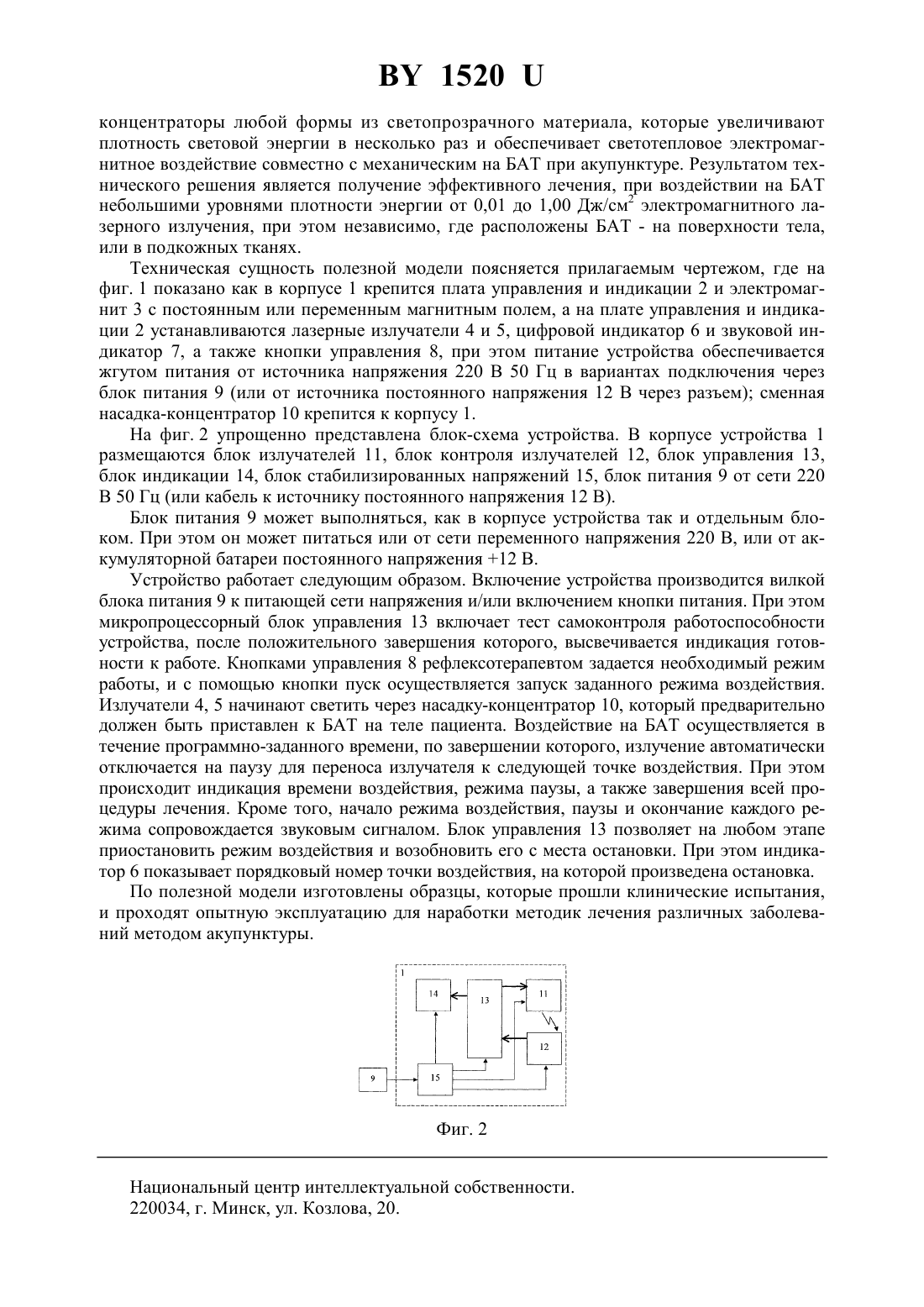 BY 1520 U

концентраторы любой формы из светопрозрачного материала, которые увеличивают плотность световой энергии в несколько раз и обеспечивает светотепловое электромагнитное воздействие совместно с механическим на БАТ при акупунктуре. Результатом технического решения является получение эффективного лечения, при воздействии на БАТ небольшими уровнями плотности энергии от 0,01 до 1,00 Дж/см$^2$ электромагнитного лазерного излучения, при этом независимо, где расположены БАТ - на поверхности тела, или в подкожных тканях.

Техническая сущность полезной модели поясняется прилагаемым чертежом, где на фиг. 1 показано как в корпусе 1 крепится плата управления и индикации 2 и электромагнит 3 с постоянным или переменным магнитным полем, а на плате управления и индикации 2 устанавливаются лазерные излучатели 4 и 5, цифровой индикатор 6 и звуковой индикатор 7, а также кнопки управления 8, при этом питание устройства обеспечивается жгутом питания от источника напряжения 220 В 50 Гц в вариантах подключения через блок питания 9 (или от источника постоянного напряжения 12 В через разъем); сменная насадка-концентратор 10 крепится к корпусу 1.

На фиг. 2 упрощенно представлена блок-схема устройства. В корпусе устройства 1 размещаются блок излучателей 11, блок контроля излучателей 12, блок управления 13, блок индикации 14, блок стабилизированных напряжений 15, блок питания 9 от сети 220 В 50 Гц (или кабель к источнику постоянного напряжения 12 В).

Блок питания 9 может выполняться, как в корпусе устройства так и отдельным блоком. При этом он может питаться или от сети переменного напряжения 220 В, или от аккумуляторной батареи постоянного напряжения +12 В.

Устройство работает следующим образом. Включение устройства производится вилкой блока питания 9 к питающей сети напряжения и/или включением кнопки питания. При этом микропроцессорный блок управления 13 включает тест самоконтроля работоспособности устройства, после положительного завершения которого, высвечивается индикация готовности к работе. Кнопками управления 8 рефлексотерапевтом задается необходимый режим работы, и с помощью кнопки пуск осуществляется запуск заданного режима воздействия. Излучатели 4, 5 начинают светить через насадку-концентратор 10, который предварительно должен быть приставлен к БАТ на теле пациента. Воздействие на БАТ осуществляется в течение программно-заданного времени, по завершении которого, излучение автоматически отключается на паузу для переноса излучателя к следующей точке воздействия. При этом происходит индикация времени воздействия, режима паузы, а также завершения всей процедуры лечения. Кроме того, начало режима воздействия, паузы и окончание каждого режима сопровождается звуковым сигналом. Блок управления 13 позволяет на любом этапе приостановить режим воздействия и возобновить его с места остановки. При этом индикатор 6 показывает порядковый номер точки воздействия, на которой произведена остановка.

По полезной модели изготовлены образцы, которые прошли клинические испытания, и проходят опытную эксплуатацию для наработки методик лечения различных заболеваний методом акупунктуры.

1
14
13
11
12
9
15

Фиг. 2

Национальный центр интеллектуальной собственности.
220034, г. Минск, ул. Козлова, 20.